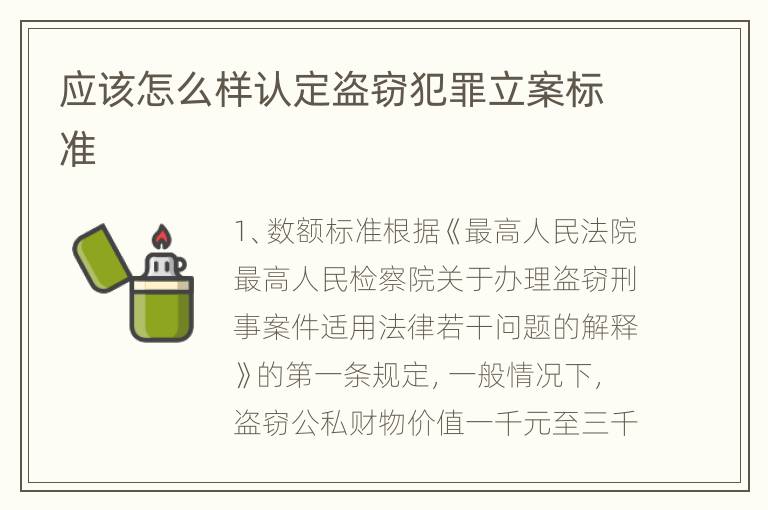 应该怎么样认定盗窃犯罪立案标准

1、数额标准根据《最高人民法院最高人民检察院关于办理盗窃刑事案件适用法律若干问题的解释》的第一条规定，一般情况下，盗窃公私财物价值一千元至三千